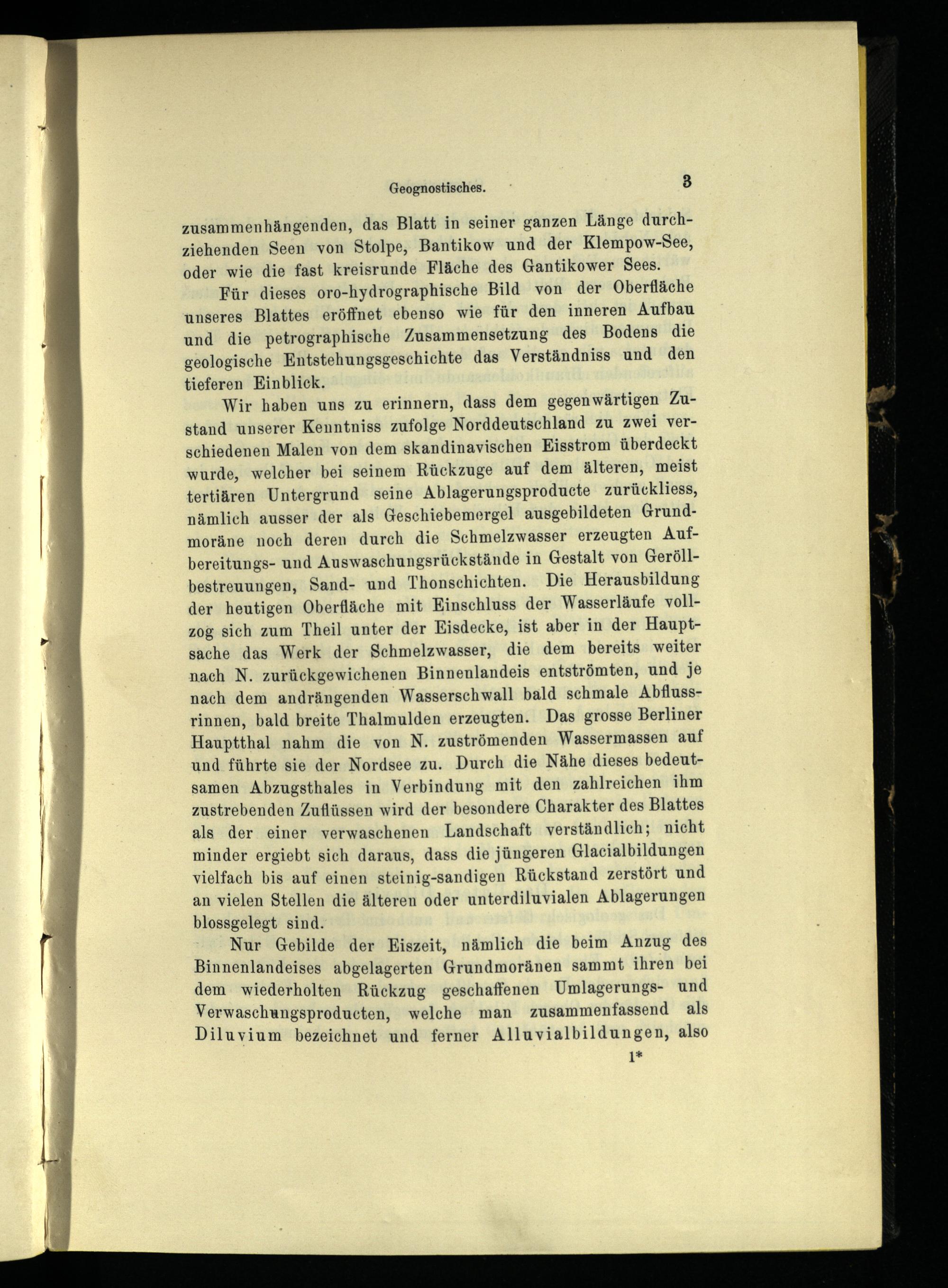 Geognostisches. 3

zusammenhängenden, das Blatt in seiner ganzen Länge durchziehenden Seen von Stolpe, Bantikow und der Klempow-See, oder wie die fast kreisrunde Fläche des Gantikower Sees.

Für dieses oro-hydrographische Bild von der Oberfläche unseres Blattes eröffnet ebenso wie für den inneren Aufbau und die petrographische Zusammensetzung des Bodens die geologische Entstehungsgeschichte das Verständniss und den tieferen Einblick.

Wir haben uns zu erinnern, dass dem gegenwärtigen Zustand unserer Kenntniss zufolge Norddeutschland zu zwei verschiedenen Malen von dem skandinavischen Eisstrom überdeckt wurde, welcher bei seinem Rückzuge auf dem älteren, meist tertiären Untergrund seine Ablagerungsproducte zurückliess, nämlich ausser der als Geschiebemergel ausgebildeten Grundmoräne noch deren durch die Schmelzwasser erzeugten Aufbereitungs- und Auswaschungsrückstände in Gestalt von Geröllbestreuungen, Sand- und Thonschichten. Die Herausbildung der heutigen Oberfläche mit Einschluss der Wasserläufe vollzog sich zum Theil unter der Eisdecke, ist aber in der Hauptsache das Werk der Schmelzwasser, die dem bereits weiter nach N. zurückgewichenen Binnenlandeis entströmten, und je nach dem andrängenden Wasserschwall bald schmale Abflussrinnen, bald breite Thalmulden erzeugten. Das grosse Berliner Hauptthal nahm die von N. zuströmenden Wassermassen auf und führte sie der Nordsee zu. Durch die Nähe dieses bedeutsamen Abzugsthales in Verbindung mit den zahlreichen ihm zustrebenden Zuflüssen wird der besondere Charakter des Blattes als der einer verwaschenen Landschaft verständlich; nicht minder ergiebt sich daraus, dass die jüngeren Glacialbildungen vielfach bis auf einen steinig-sandigen Rückstand zerstört und an vielen Stellen die älteren oder unterdiluvialen Ablagerungen blossgelegt sind.

Nur Gebilde der Eiszeit, nämlich die beim Anzug des Binnenlandeises abgelagerten Grundmoränen sammt ihren bei dem wiederholten Rückzug geschaffenen Umlagerungs- und Verwaschungsproducten, welche man zusammenfassend als Diluvium bezeichnet und ferner Alluvialbildungen, also

1*